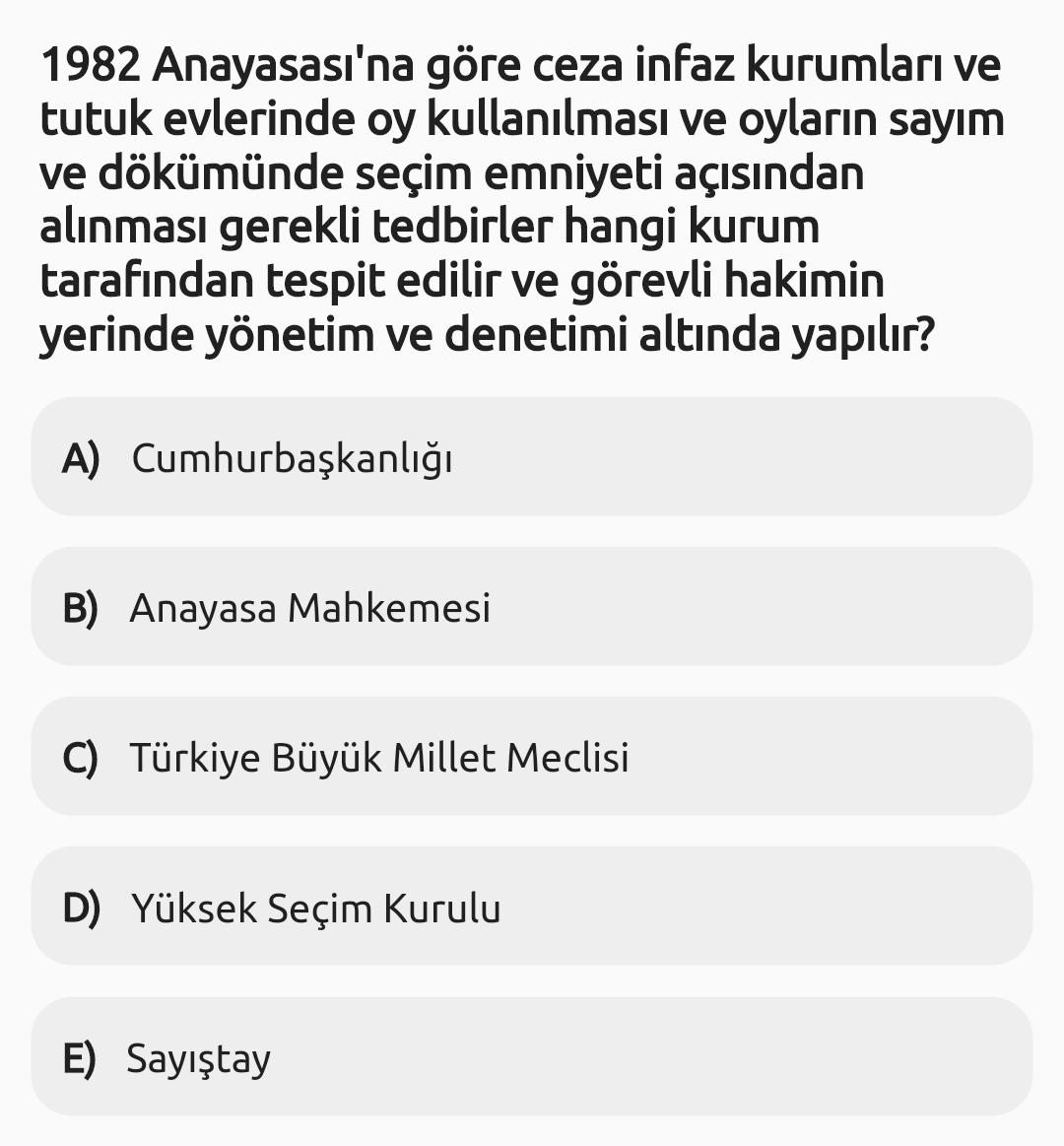 1982 Anayasası'na göre ceza infaz kurumları ve tutuk evlerinde oy kullanılması ve oyların sayım ve dökümünde seçim emniyeti açısından alınması gerekli tedbirler hangi kurum tarafından tespit edilir ve görevli hakimin yerinde yönetim ve denetimi altında yapılır?

A) Cumhurbaşkanlığı

B) Anayasa Mahkemesi

C) Türkiye Büyük Millet Meclisi

D) Yüksek Seçim Kurulu

E) Sayıştay